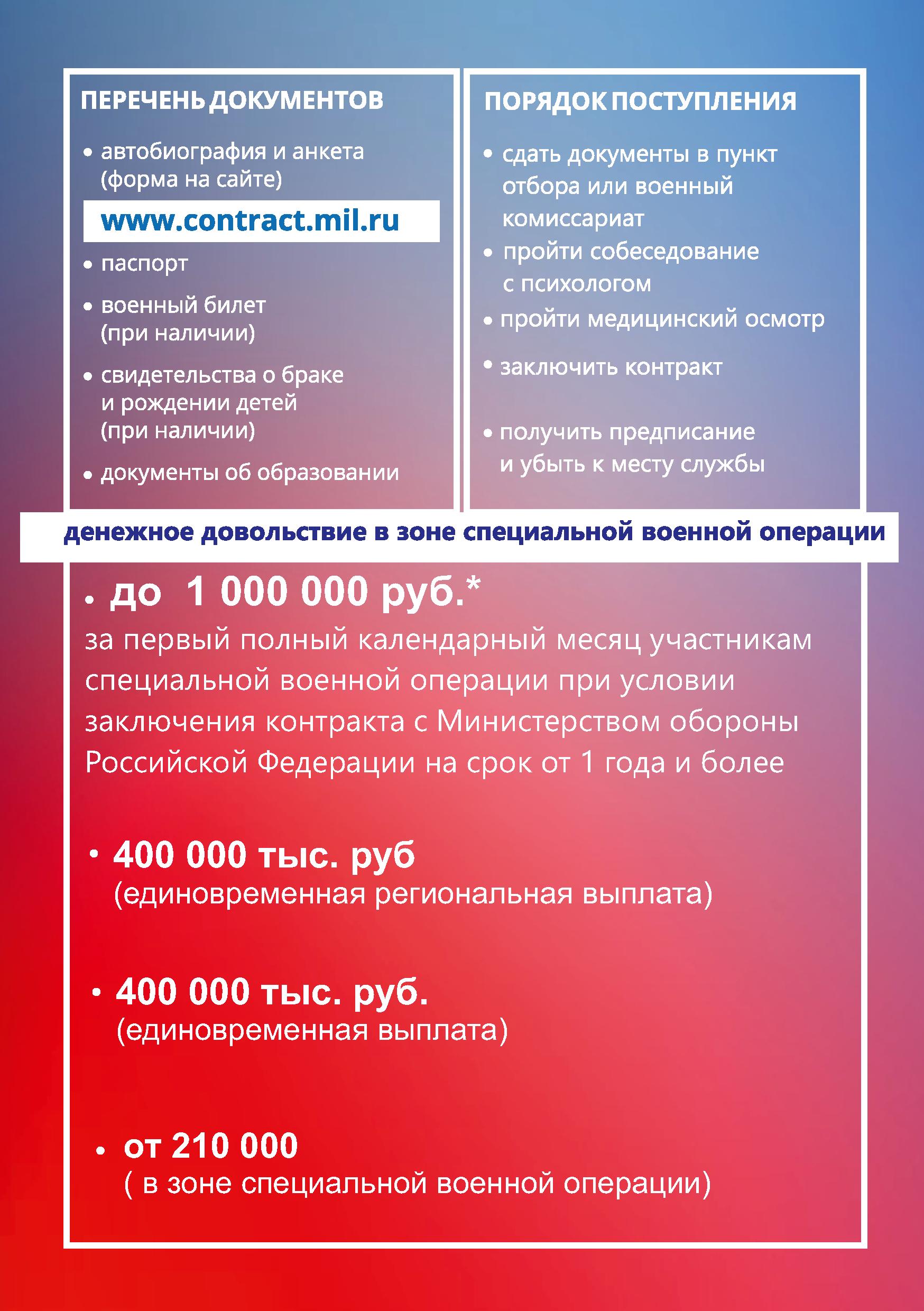 ПЕРЕЧЕНЬ ДОКУМЕНТОВ

• автобиография и анкета (форма на сайте)

www.contract.mil.ru

• паспорт

• военный билет (при наличии)

• свидетельства о браке и рождении детей (при наличии)

• документы об образовании

ПОРЯДОК ПОСТУПЛЕНИЯ

• сдать документы в пункт отбора или военный комиссариат

• пройти собеседование с психологом

• пройти медицинский осмотр

• заключить контракт

• получить предписание и убыть к месту службы

денежное довольствие в зоне специальной военной операции

• до 1 000 000 руб.*

за первый полный календарный месяц участникам специальной военной операции при условии заключения контракта с Министерством обороны Российской Федерации на срок от 1 года и более

• 400 000 тыс. руб
(единовременная региональная выплата)

• 400 000 тыс. руб.
(единовременная выплата)

• от 210 000
( в зоне специальной военной операции)